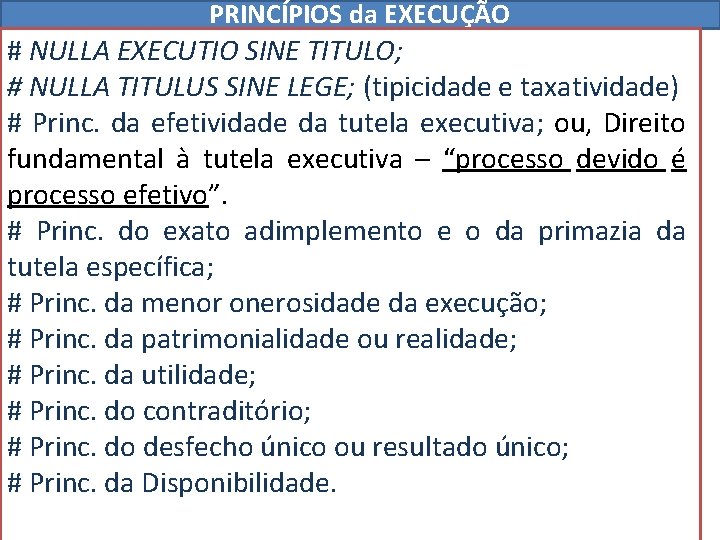 PRINCÍPIOS da EXECUÇÃO

# NULLA EXECUTIO SINE TITULO;
# NULLA TITULUS SINE LEGE; (tipicidade e taxatividade)
# Princ. da efetividade da tutela executiva; ou, Direito fundamental à tutela executiva – “processo devido é processo efetivo”.
# Princ. do exato adimplemento e o da primazia da tutela específica;
# Princ. da menor onerosidade da execução;
# Princ. da patrimonialidade ou realidade;
# Princ. da utilidade;
# Princ. do contraditório;
# Princ. do desfecho único ou resultado único;
# Princ. da Disponibilidade.